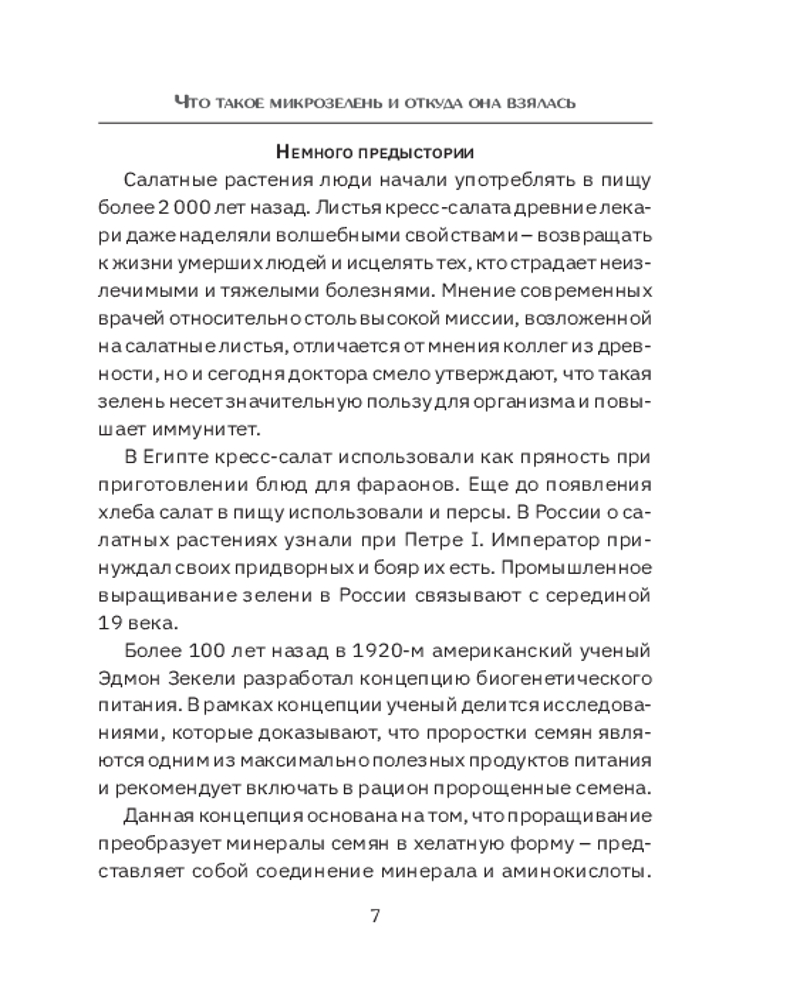 Что такое микрозелень и откуда она взялась

Немного предыстории

Салатные растения люди начали употреблять в пищу более 2 000 лет назад. Листья кресс-салата древние лекари даже наделяли волшебными свойствами – возвращать к жизни умерших людей и исцелять тех, кто страдает неизлечимыми и тяжелыми болезнями. Мнение современных врачей относительно столь высокой миссии, возложенной на салатные листья, отличается от мнения коллег из древности, но и сегодня доктора смело утверждают, что такая зелень несет значительную пользу для организма и повышает иммунитет.

В Египте кресс-салат использовали как пряность при приготовлении блюд для фараонов. Еще до появления хлеба салат в пищу использовали и персы. В России о салатных растениях узнали при Петре I. Император принуждал своих придворных и бояр их есть. Промышленное выращивание зелени в России связывают с серединой 19 века.

Более 100 лет назад в 1920-м американский ученый Эдмон Зекели разработал концепцию биогенетического питания. В рамках концепции ученый делится исследованиями, которые доказывают, что проростки семян являются одним из максимально полезных продуктов питания и рекомендует включать в рацион пророщенные семена.

Данная концепция основана на том, что проращивание преобразует минералы семян в хелатную форму – представляет собой соединение минерала и аминокислоты.

7